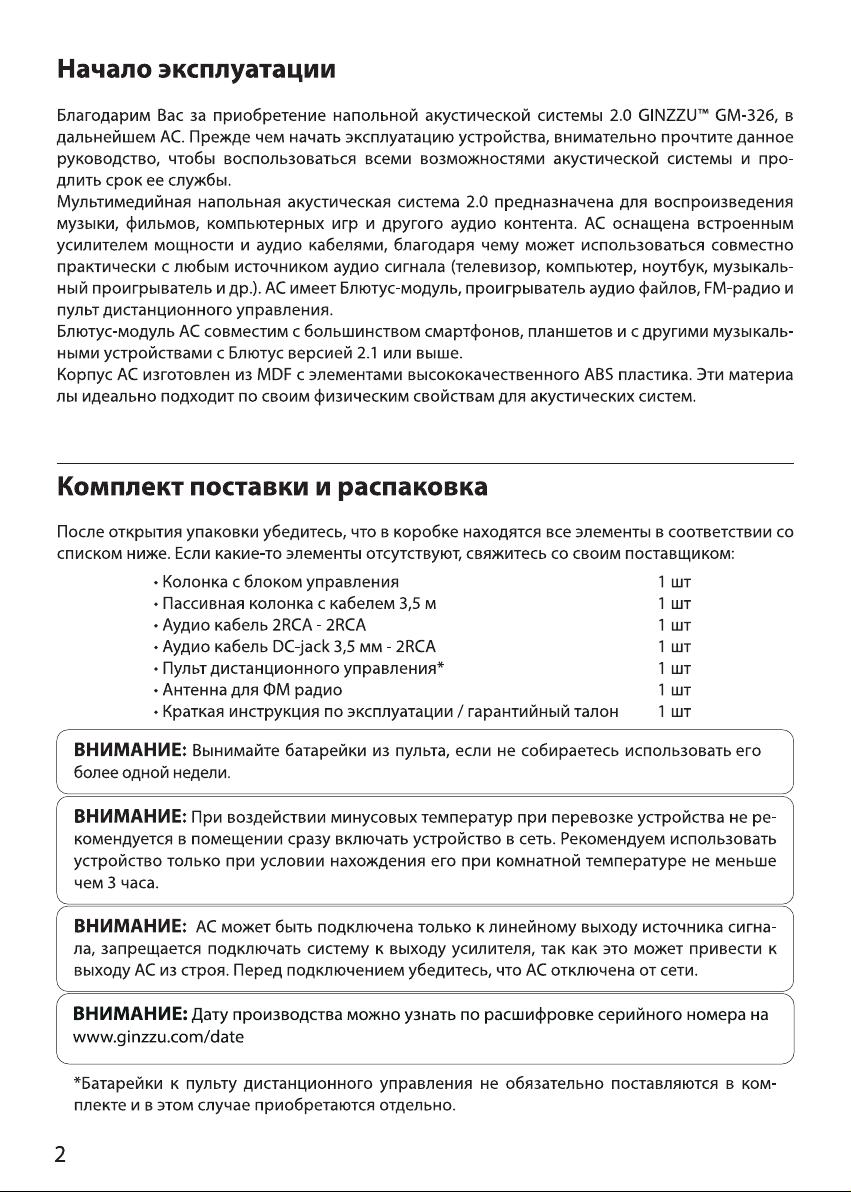 Начало эксплуатации

Благодарим Вас за приобретение напольной акустической системы 2.0 GINZZU™ GM-326, в дальнейшем АС. Прежде чем начать эксплуатацию устройства, внимательно прочтите данное руководство, чтобы воспользоваться всеми возможностями акустической системы и продлить срок ее службы.
Мультимедийная напольная акустическая система 2.0 предназначена для воспроизведения музыки, фильмов, компьютерных игр и другого аудио контента. АС оснащена встроенным усилителем мощности и аудио кабелями, благодаря чему может использоваться совместно практически с любым источником аудио сигнала (телевизор, компьютер, ноутбук, музыкальный проигрыватель и др.). АС имеет Блютус-модуль, проигрыватель аудио файлов, FM-радио и пульт дистанционного управления.
Блютус-модуль АС совместим с большинством смартфонов, планшетов и с другими музыкальными устройствами с Блютус версией 2.1 или выше.
Корпус АС изготовлен из MDF с элементами высококачественного ABS пластика. Эти материа лы идеально подходит по своим физическим свойствам для акустических систем.

Комплект поставки и распаковка

После открытия упаковки убедитесь, что в коробке находятся все элементы в соответствии со списком ниже. Если какие-то элементы отсутствуют, свяжитесь со своим поставщиком:

• Колонка с блоком управления 1 шт
• Пассивная колонка с кабелем 3,5 м 1 шт
• Аудио кабель 2RCA - 2RCA 1 шт
• Аудио кабель DC-jack 3,5 мм - 2RCA 1 шт
• Пульт дистанционного управления* 1 шт
• Антенна для ФМ радио 1 шт
• Краткая инструкция по эксплуатации / гарантийный талон 1 шт

ВНИМАНИЕ: Вынимайте батарейки из пульта, если не собираетесь использовать его более одной недели.

ВНИМАНИЕ: При воздействии минусовых температур при перевозке устройства не рекомендуется в помещении сразу включать устройство в сеть. Рекомендуем использовать устройство только при условии нахождения его при комнатной температуре не меньше чем 3 часа.

ВНИМАНИЕ: АС может быть подключена только к линейному выходу источника сигнала, запрещается подключать систему к выходу усилителя, так как это может привести к выходу АС из строя. Перед подключением убедитесь, что АС отключена от сети.

ВНИМАНИЕ: Дату производства можно узнать по расшифровке серийного номера на www.ginzzu.com/date

*Батарейки к пульту дистанционного управления не обязательно поставляются в комплекте и в этом случае приобретаются отдельно.

2